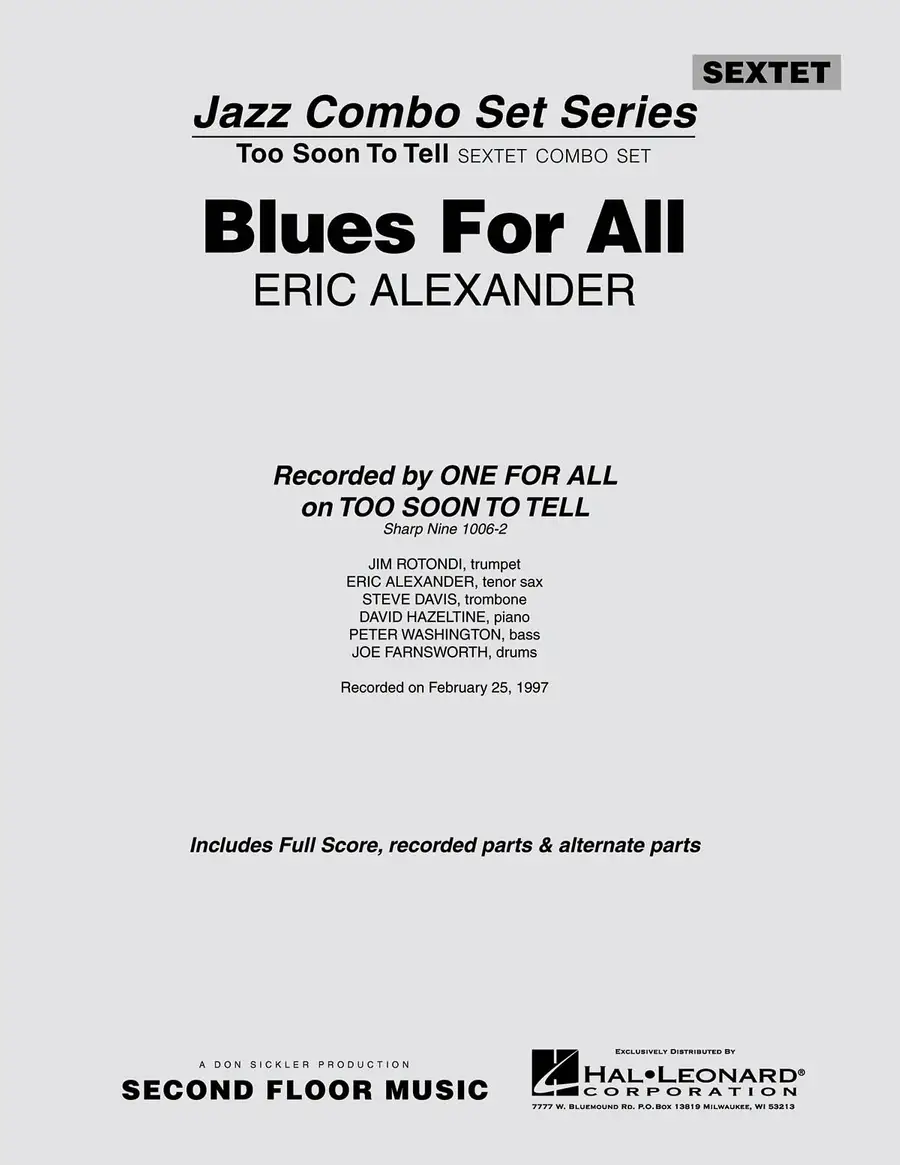 SEXTET

Jazz Combo Set Series

Too Soon To Tell SEXTET COMBO SET

Blues For All

ERIC ALEXANDER

Recorded by ONE FOR ALL
on TOO SOON TO TELL
Sharp Nine 1006-2

JIM ROTONDI, trumpet
ERIC ALEXANDER, tenor sax
STEVE DAVIS, trombone
DAVID HAZELTINE, piano
PETER WASHINGTON, bass
JOE FARNSWORTH, drums

Recorded on February 25, 1997

Includes Full Score, recorded parts & alternate parts

A DON SICKLER PRODUCTION
SECOND FLOOR MUSIC

EXCLUSIVELY DISTRIBUTED BY
HAL•LEONARD®
CORPORATION
7777 W. BLUEMOUND RD. P.O.BOX 13819 MILWAUKEE, WI 53213